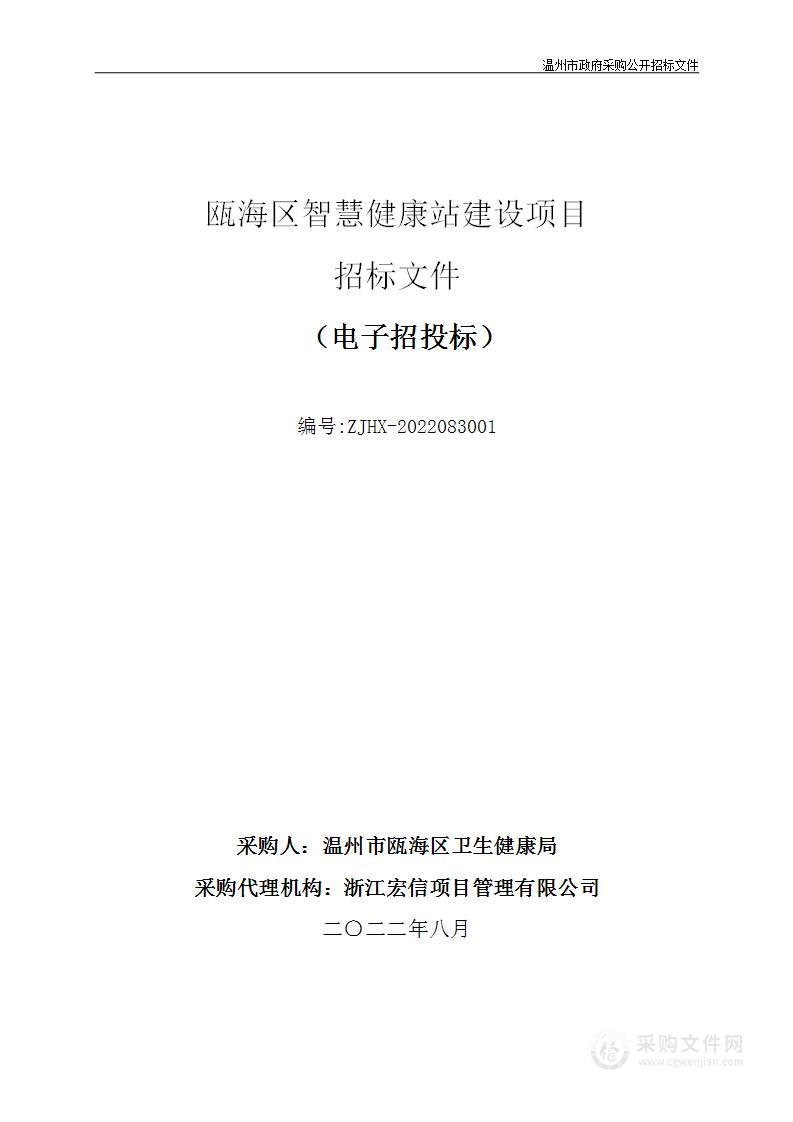 温州市政府采购公开招标文件

瓯海区智慧健康站建设项目

招标文件

（电子招投标）

编号:ZJHX-2022083001

采购人：温州市瓯海区卫生健康局

采购代理机构：浙江宏信项目管理有限公司

二〇二二年八月

采购文件网
www.cgwenjian.com